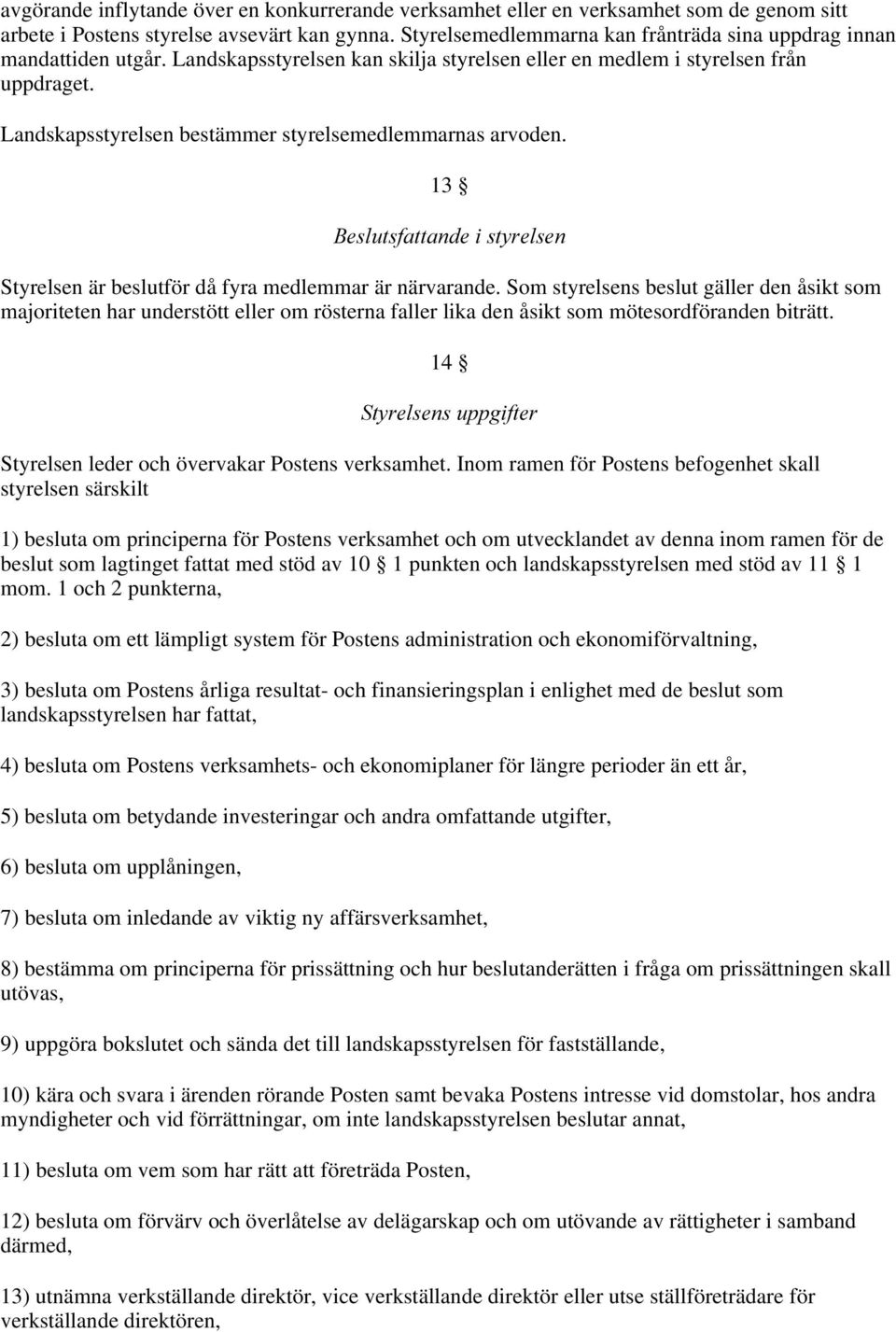 avgörande inflytande över en konkurrerande verksamhet eller en verksamhet som de genom sitt arbete i Postens styrelse avsevärt kan gynna. Styrelsemedlemmarna kan frånträda sina uppdrag innan mandattiden utgår. Landskapsstyrelsen kan skilja styrelsen eller en medlem i styrelsen från uppdraget.

Landskapsstyrelsen bestämmer styrelsemedlemmarnas arvoden.

13 §

Beslutsfattande i styrelsen

Styrelsen är beslutför då fyra medlemmar är närvarande. Som styrelsens beslut gäller den åsikt som majoriteten har understött eller om rösterna faller lika den åsikt som mötesordföranden biträtt.

14 §

Styrelsens uppgifter

Styrelsen leder och övervakar Postens verksamhet. Inom ramen för Postens befogenhet skall styrelsen särskilt

1) besluta om principerna för Postens verksamhet och om utvecklandet av denna inom ramen för de beslut som lagtinget fattat med stöd av 10 § 1 punkten och landskapsstyrelsen med stöd av 11 § 1 mom. 1 och 2 punkterna,

2) besluta om ett lämpligt system för Postens administration och ekonomiförvaltning,

3) besluta om Postens årliga resultat- och finansieringsplan i enlighet med de beslut som landskapsstyrelsen har fattat,

4) besluta om Postens verksamhets- och ekonomiplaner för längre perioder än ett år,

5) besluta om betydande investeringar och andra omfattande utgifter,

6) besluta om upplåningen,

7) besluta om inledande av viktig ny affärsverksamhet,

8) bestämma om principerna för prissättning och hur beslutanderätten i fråga om prissättningen skall utövas,

9) uppgöra bokslutet och sända det till landskapsstyrelsen för fastställande,

10) kära och svara i ärenden rörande Posten samt bevaka Postens intresse vid domstolar, hos andra myndigheter och vid förrättningar, om inte landskapsstyrelsen beslutar annat,

11) besluta om vem som har rätt att företräda Posten,

12) besluta om förvärv och överlåtelse av delägarskap och om utövande av rättigheter i samband därmed,

13) utnämna verkställande direktör, vice verkställande direktör eller utse ställföreträdare för verkställande direktören,